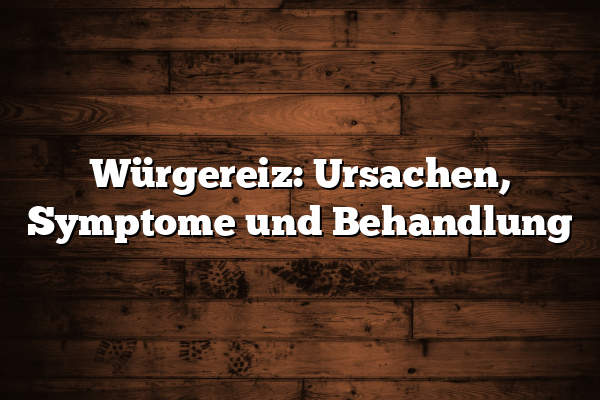 Würgereiz: Ursachen, Symptome und Behandlung